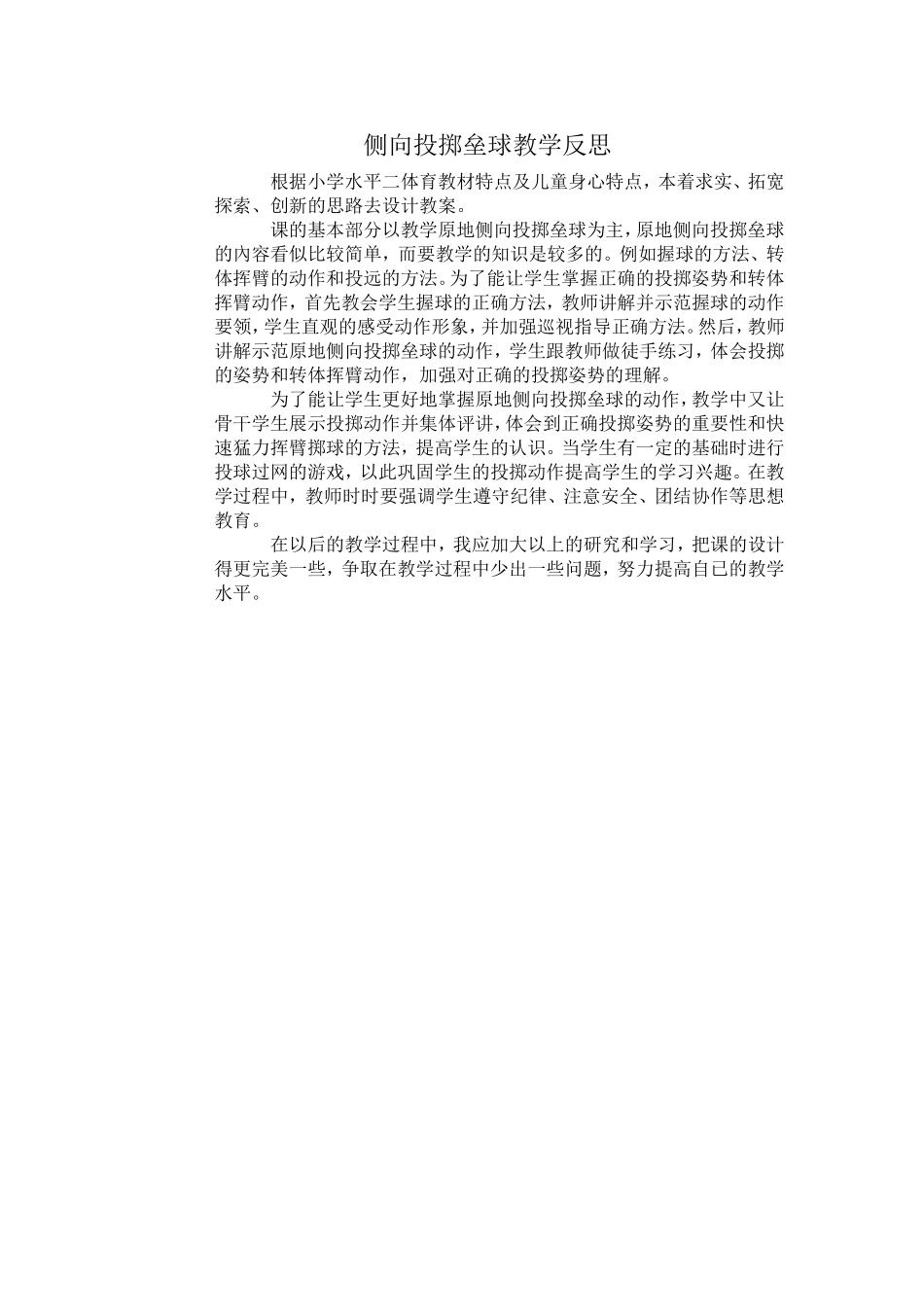 侧向投掷垒球教学反思

根据小学水平二体育教材特点及儿童身心特点，本着求实、拓宽探索、创新的思路去设计教案。

课的基本部分以教学原地侧向投掷垒球为主，原地侧向投掷垒球的内容看似比较简单，而要教学的知识是较多的。例如握球的方法、转体挥臂的动作和投远的方法。为了能让学生掌握正确的投掷姿势和转体挥臂动作，首先教会学生握球的正确方法，教师讲解并示范握球的动作要领，学生直观的感受动作形象，并加强巡视指导正确方法。然后，教师讲解示范原地侧向投掷垒球的动作，学生跟教师做徒手练习，体会投掷的姿势和转体挥臂动作，加强对正确的投掷姿势的理解。

为了能让学生更好地掌握原地侧向投掷垒球的动作，教学中又让骨干学生展示投掷动作并集体评讲，体会到正确投掷姿势的重要性和快速猛力挥臂掷球的方法，提高学生的认识。当学生有一定的基础时进行投球过网的游戏，以此巩固学生的投掷动作提高学生的学习兴趣。在教学过程中，教师时时要强调学生遵守纪律、注意安全、团结协作等思想教育。

在以后的教学过程中，我应加大以上的研究和学习，把课的设计得更完美一些，争取在教学过程中少出一些问题，努力提高自已的教学水平。